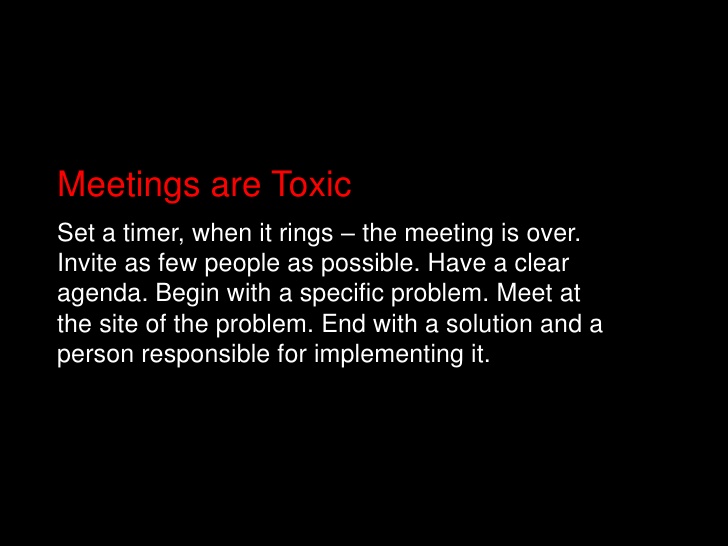 Meetings are Toxic

Set a timer, when it rings – the meeting is over. Invite as few people as possible. Have a clear agenda. Begin with a specific problem. Meet at the site of the problem. End with a solution and a person responsible for implementing it.